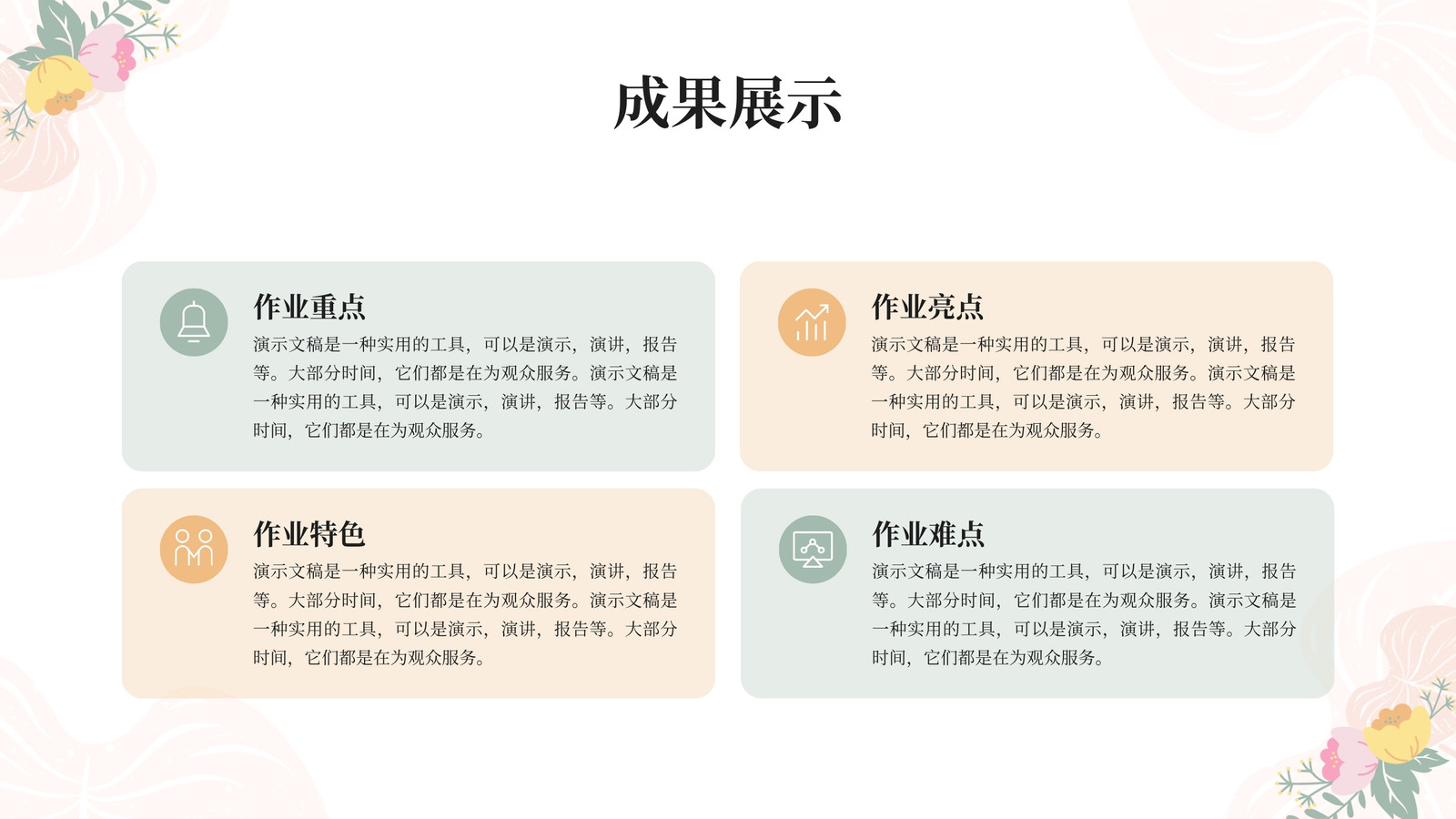 成果展示

作业重点

演示文稿是一种实用的工具，可以是演示，演讲，报告等。大部分时间，它们都是在为观众服务。演示文稿是一种实用的工具，可以是演示，演讲，报告等。大部分时间，它们都是在为观众服务。

作业亮点

演示文稿是一种实用的工具，可以是演示，演讲，报告等。大部分时间，它们都是在为观众服务。演示文稿是一种实用的工具，可以是演示，演讲，报告等。大部分时间，它们都是在为观众服务。

作业特色

演示文稿是一种实用的工具，可以是演示，演讲，报告等。大部分时间，它们都是在为观众服务。演示文稿是一种实用的工具，可以是演示，演讲，报告等。大部分时间，它们都是在为观众服务。

作业难点

演示文稿是一种实用的工具，可以是演示，演讲，报告等。大部分时间，它们都是在为观众服务。演示文稿是一种实用的工具，可以是演示，演讲，报告等。大部分时间，它们都是在为观众服务。